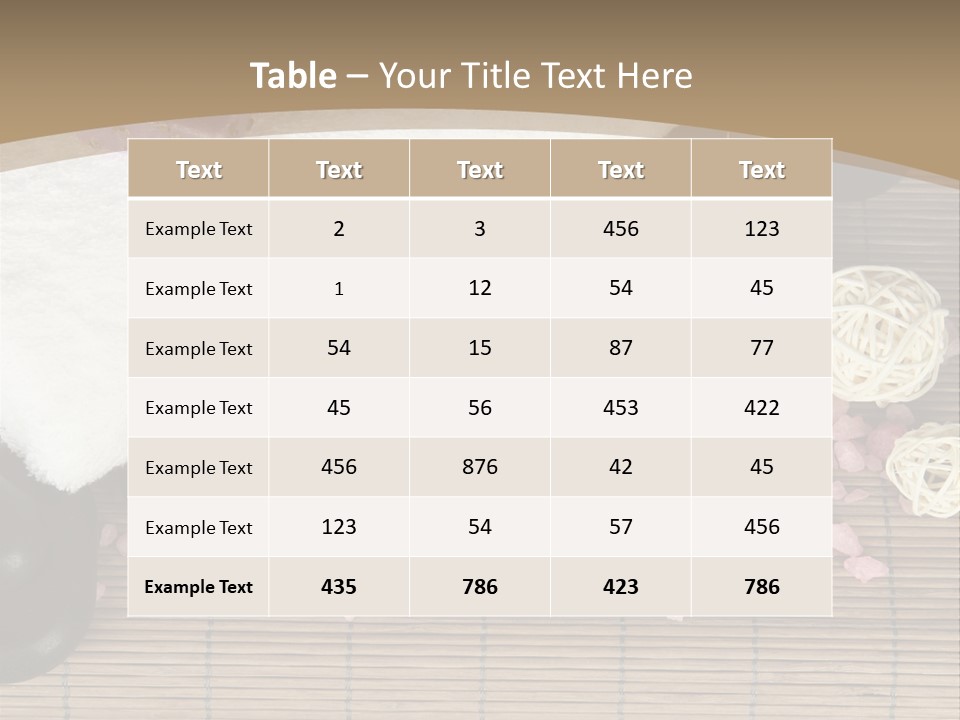 Table – Your Title Text Here

| Text | Text | Text | Text | Text |
|---|---|---|---|---|
| Example Text | 2 | 3 | 456 | 123 |
| Example Text | 1 | 12 | 54 | 45 |
| Example Text | 54 | 15 | 87 | 77 |
| Example Text | 45 | 56 | 453 | 422 |
| Example Text | 456 | 876 | 42 | 45 |
| Example Text | 123 | 54 | 57 | 456 |
| Example Text | 435 | 786 | 423 | 786 |